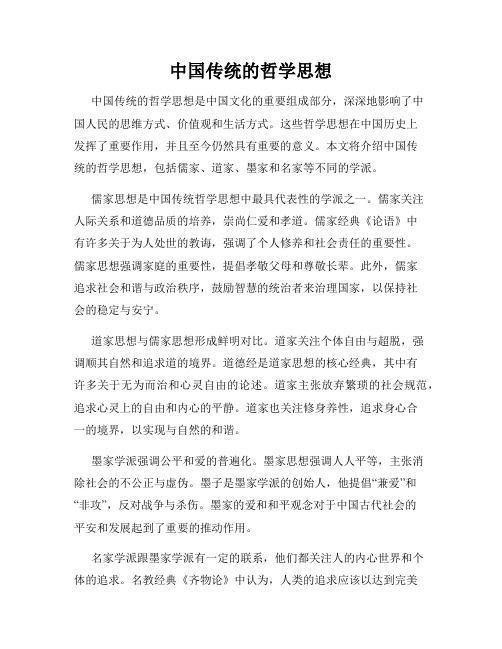 中国传统的哲学思想

中国传统的哲学思想是中国文化的重要组成部分，深深地影响了中国人民的思维方式、价值观和生活方式。这些哲学思想在中国历史上发挥了重要作用，并且至今仍然具有重要的意义。本文将介绍中国传统的哲学思想，包括儒家、道家、墨家和名家等不同的学派。

儒家思想是中国传统哲学思想中最具代表性的学派之一。儒家关注人际关系和道德品质的培养，崇尚仁爱和孝道。儒家经典《论语》中有许多关于为人处世的教诲，强调了个人修养和社会责任的重要性。儒家思想强调家庭的重要性，提倡孝敬父母和尊敬长辈。此外，儒家追求社会和谐与政治秩序，鼓励智慧的统治者来治理国家，以保持社会的稳定与安宁。

道家思想与儒家思想形成鲜明对比。道家关注个体自由与超脱，强调顺其自然和追求道的境界。道德经是道家思想的核心经典，其中有许多关于无为而治和心灵自由的论述。道家主张放弃繁琐的社会规范，追求心灵上的自由和内心的平静。道家也关注修身养性，追求身心合一的境界，以实现与自然的和谐。

墨家学派强调公平和爱的普遍化。墨家思想强调人人平等，主张消除社会的不公正与虚伪。墨子是墨家学派的创始人，他提倡“兼爱”和“非攻”，反对战争与杀伤。墨家的爱和和平观念对于中国古代社会的平安和发展起到了重要的推动作用。

名家学派跟墨家学派有一定的联系，他们都关注人的内心世界和个体的追求。名教经典《齐物论》中认为，人类的追求应该以达到完美